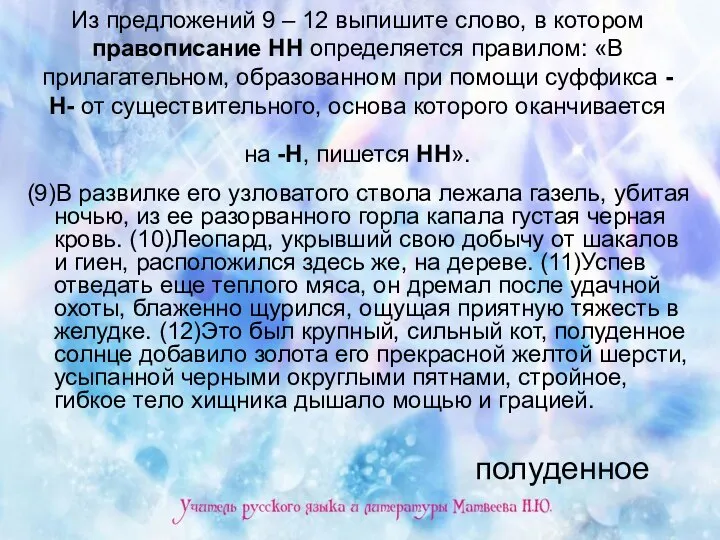 Из предложений 9 – 12 выпишите слово, в котором правописание НН определяется правилом: «В прилагательном, образованном при помощи суффикса -Н- от существительного, основа которого оканчивается на -Н, пишется НН».

(9)В развилке его узловатого ствола лежала газель, убитая ночью, из ее разорванного горла капала густая черная кровь. (10)Леопард, укрывший свою добычу от шакалов и гиен, расположился здесь же, на дереве. (11)Успев отведать еще теплого мяса, он дремал после удачной охоты, блаженно щурился, ощущая приятную тяжесть в желудке. (12)Это был крупный, сильный кот, полуденное солнце добавило золота его прекрасной желтой шерсти, усыпанной черными округлыми пятнами, стройное, гибкое тело хищника дышало мощью и грацией.

полуденное

Учитель русского языка и литературы Матвеева Н.Ю.